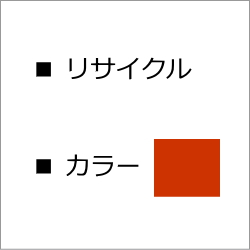 ■ リサイクル

■ カラー